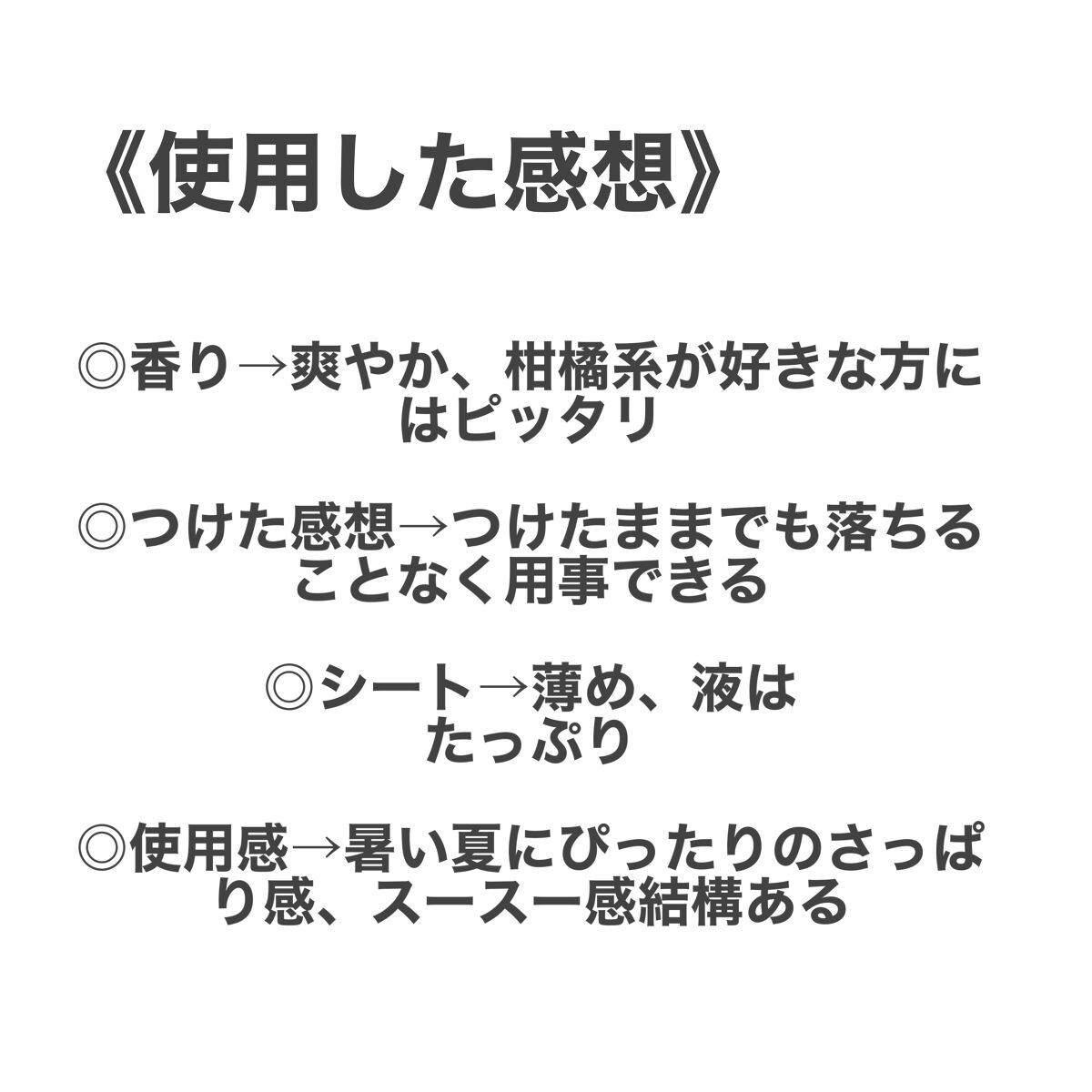 《使用した感想》

◎香り→爽やか、柑橘系が好きな方にはピッタリ

◎つけた感想→つけたままでも落ちることなく用事できる

◎シート→薄め、液はたっぷり

◎使用感→暑い夏にぴったりのさっぱり感、スースー感結構ある